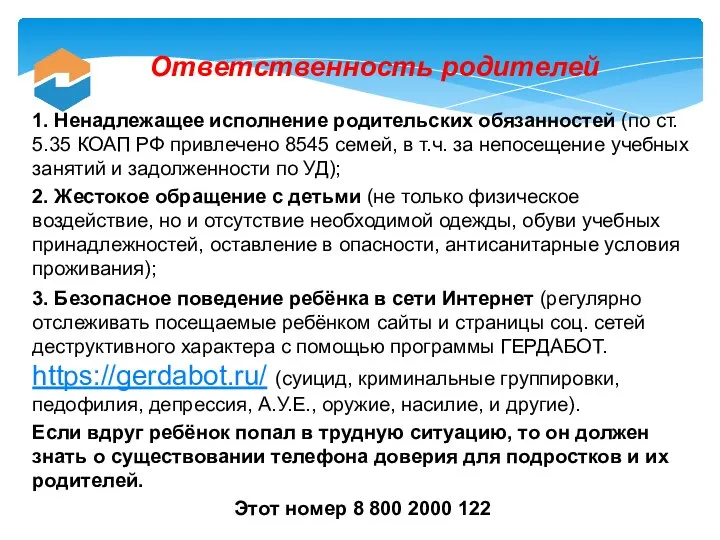 Ответственность родителей

1. Ненадлежащее исполнение родительских обязанностей (по ст. 5.35 КОАП РФ привлечено 8545 семей, в т.ч. за непосещение учебных занятий и задолженности по УД);

2. Жестокое обращение с детьми (не только физическое воздействие, но и отсутствие необходимой одежды, обуви учебных принадлежностей, оставление в опасности, антисанитарные условия проживания);

3. Безопасное поведение ребёнка в сети Интернет (регулярно отслеживать посещаемые ребёнком сайты и страницы соц. сетей деструктивного характера с помощью программы ГЕРДАБОТ. https://gerdabot.ru/ (суицид, криминальные группировки, педофилия, депрессия, А.У.Е., оружие, насилие, и другие).

Если вдруг ребёнок попал в трудную ситуацию, то он должен знать о существовании телефона доверия для подростков и их родителей.

Этот номер 8 800 2000 122